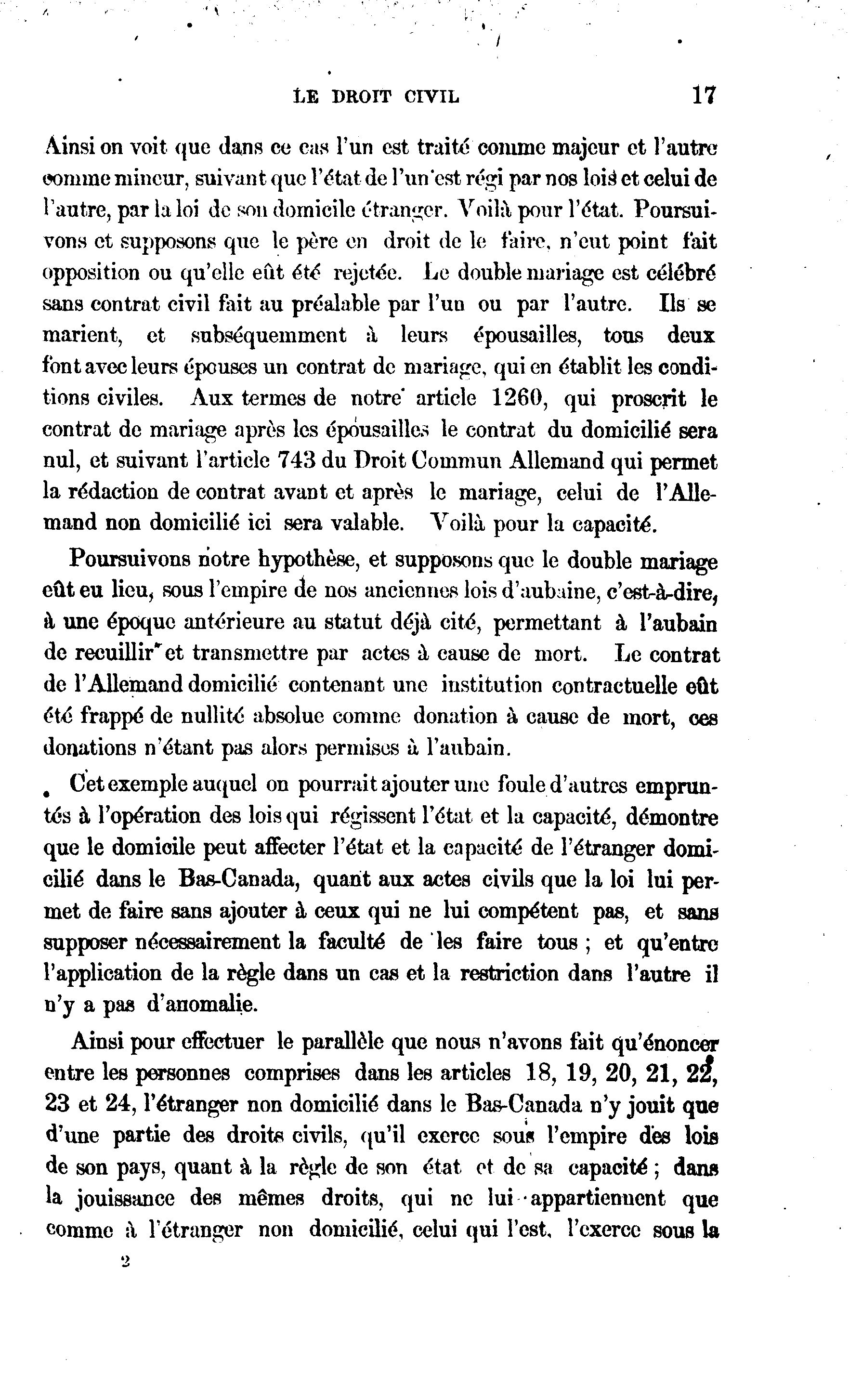 LE DROIT CIVIL 17

Ainsi on voit que dans ce cas l'un est traité comme majeur et l'autre comme mineur, suivant que l'état de l'un est régi par nos lois et celui de l'autre, par la loi de son domicile étranger. Voilà pour l'état. Poursuivons et supposons que le père en droit de le faire, n'eut point fait opposition ou qu'elle eût été rejetée. Le double mariage est célébré sans contrat civil fait au préalable par l'un ou par l'autre. Ils se marient, et subséquemment à leurs épousailles, tous deux font avec leurs épouses un contrat de mariage, qui en établit les conditions civiles. Aux termes de notre article 1260, qui proscrit le contrat de mariage après les épousailles le contrat du domicilié sera nul, et suivant l'article 743 du Droit Commun Allemand qui permet la rédaction de contrat avant et après le mariage, celui de l'Allemand non domicilié ici sera valable. Voilà pour la capacité.

Poursuivons notre hypothèse, et supposons que le double mariage eût eu lieu, sous l'empire de nos anciennes lois d'aubaine, c'est-à-dire, à une époque antérieure au statut déjà cité, permettant à l'aubain de recuillir et transmettre par actes à cause de mort. Le contrat de l'Allemand domicilié contenant une institution contractuelle eût été frappé de nullité absolue comme donation à cause de mort, ces donations n'étant pas alors permises à l'aubain.

Cet exemple auquel on pourrait ajouter une foule d'autres empruntés à l'opération des lois qui régissent l'état et la capacité, démontre que le domicile peut affecter l'état et la capacité de l'étranger domicilié dans le Bas-Canada, quant aux actes civils que la loi lui permet de faire sans ajouter à ceux qui ne lui compétent pas, et sans supposer nécessairement la faculté de les faire tous ; et qu'entre l'application de la règle dans un cas et la restriction dans l'autre il n'y a pas d'anomalie.

Ainsi pour effectuer le parallèle que nous n'avons fait qu'énoncer entre les personnes comprises dans les articles 18, 19, 20, 21, 22, 23 et 24, l'étranger non domicilié dans le Bas-Canada n'y jouit que d'une partie des droits civils, qu'il exerce sous l'empire des lois de son pays, quant à la règle de son état et de sa capacité ; dans la jouissance des mêmes droits, qui ne lui appartiennent que comme à l'étranger non domicilié, celui qui l'est, l'exerce sous la

2